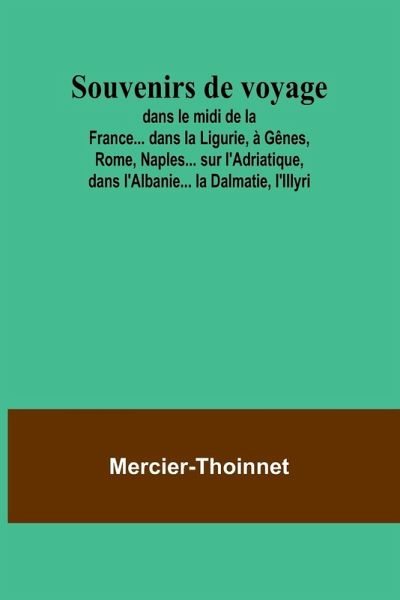 Souvenirs de voyage

dans le midi de la France... dans la Ligurie, à Gênes, Rome, Naples... sur l'Adriatique, dans l'Albanie... la Dalmatie, l'Illyri

Mercier-Thoinnet